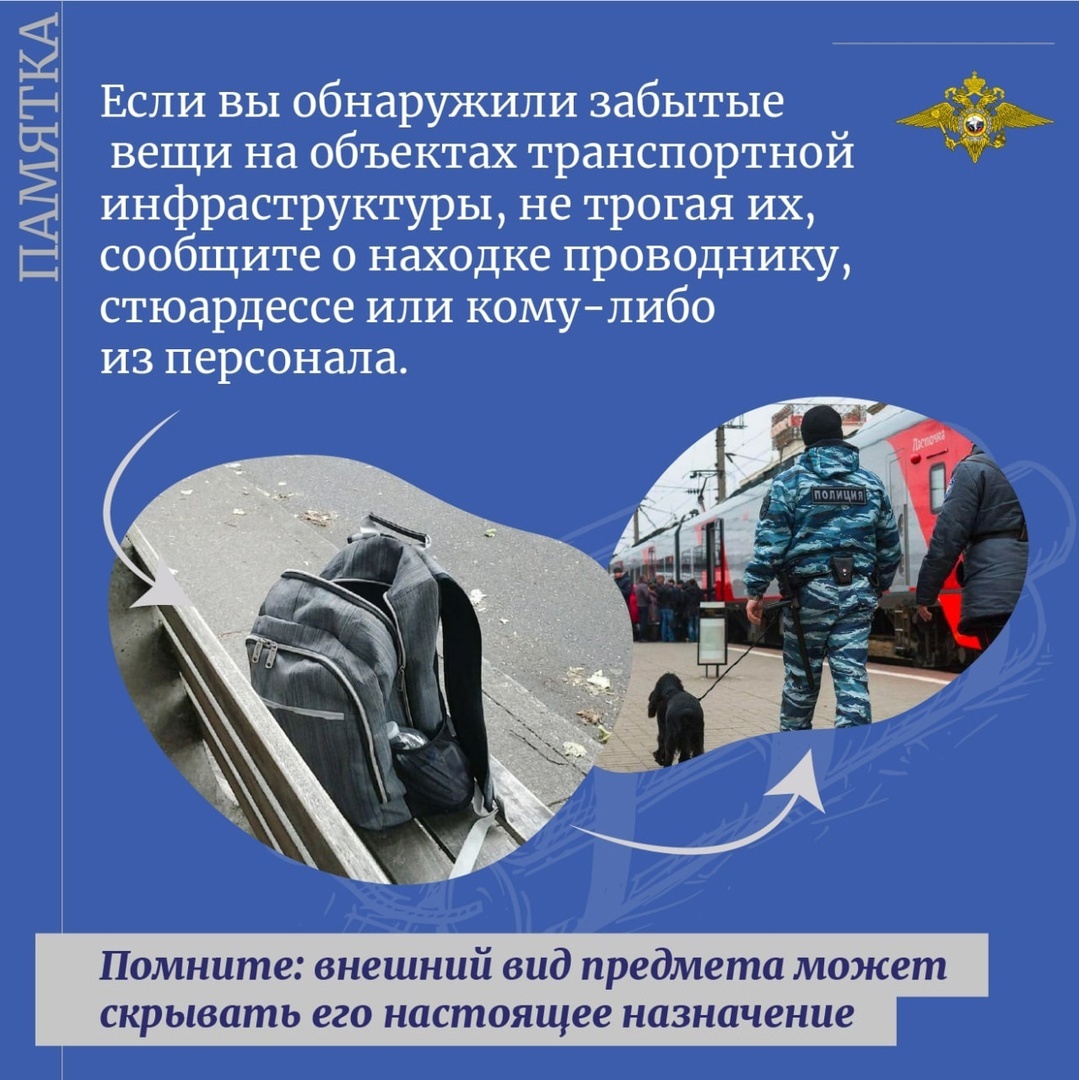 ПАМЯТКА

Если вы обнаружили забытые вещи на объектах транспортной инфраструктуры, не трогая их, сообщите о находке проводнику, стюардессе или кому-либо из персонала.

ПОЛИЦИЯ

Помните: внешний вид предмета может скрывать его настоящее назначение